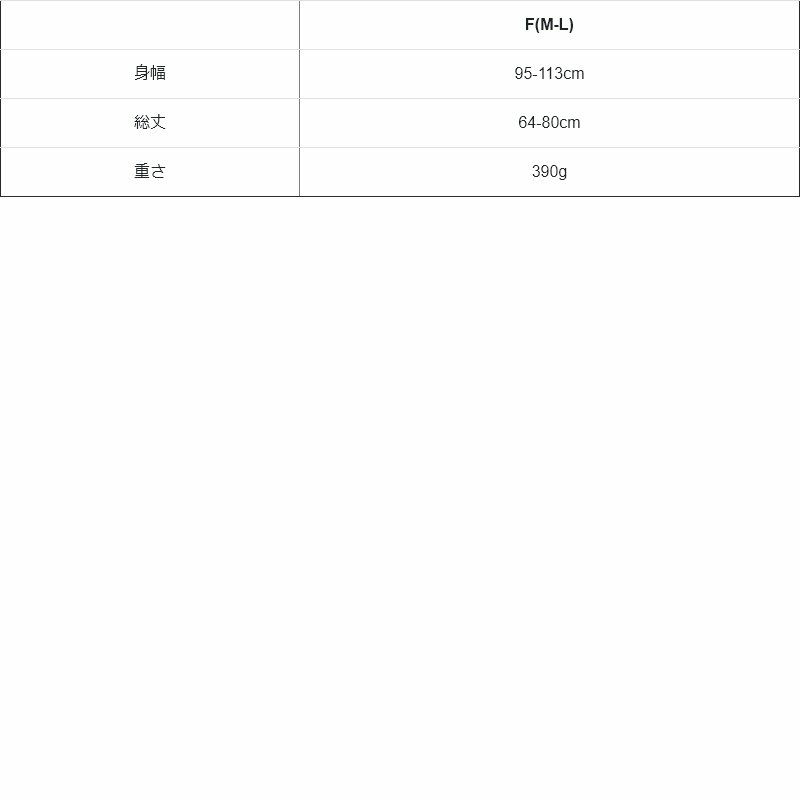 |  | F(M-L) |
|---|---|
| 身幅 | 95-113cm |
| 総丈 | 64-80cm |
| 重さ | 390g |